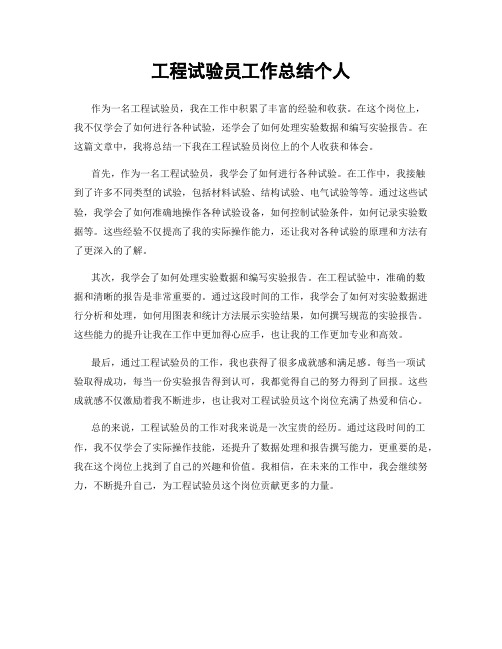 工程试验员工作总结个人

作为一名工程试验员，我在工作中积累了丰富的经验和收获。在这个岗位上，我不仅学会了如何进行各种试验，还学会了如何处理实验数据和编写实验报告。在这篇文章中，我将总结一下我在工程试验员岗位上的个人收获和体会。

首先，作为一名工程试验员，我学会了如何进行各种试验。在工作中，我接触到了许多不同类型的试验，包括材料试验、结构试验、电气试验等等。通过这些试验，我学会了如何准确地操作各种试验设备，如何控制试验条件，如何记录实验数据等。这些经验不仅提高了我的实际操作能力，还让我对各种试验的原理和方法有了更深入的了解。

其次，我学会了如何处理实验数据和编写实验报告。在工程试验中，准确的数据和清晰的报告是非常重要的。通过这段时间的工作，我学会了如何对实验数据进行分析和处理，如何用图表和统计方法展示实验结果，如何撰写规范的实验报告。这些能力的提升让我在工作中更加得心应手，也让我的工作更加专业和高效。

最后，通过工程试验员的工作，我也获得了很多成就感和满足感。每当一项试验取得成功，每当一份实验报告得到认可，我都觉得自己的努力得到了回报。这些成就感不仅激励着我不断进步，也让我对工程试验员这个岗位充满了热爱和信心。

总的来说，工程试验员的工作对我来说是一次宝贵的经历。通过这段时间的工作，我不仅学会了实际操作技能，还提升了数据处理和报告撰写能力，更重要的是，我在这个岗位上找到了自己的兴趣和价值。我相信，在未来的工作中，我会继续努力，不断提升自己，为工程试验员这个岗位贡献更多的力量。